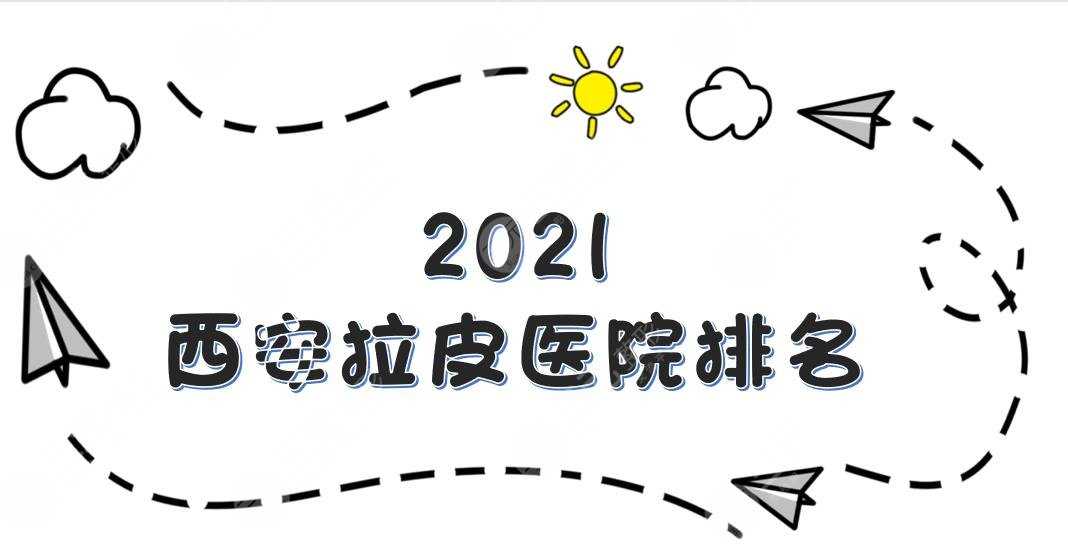 2021
西安拉皮医院排名